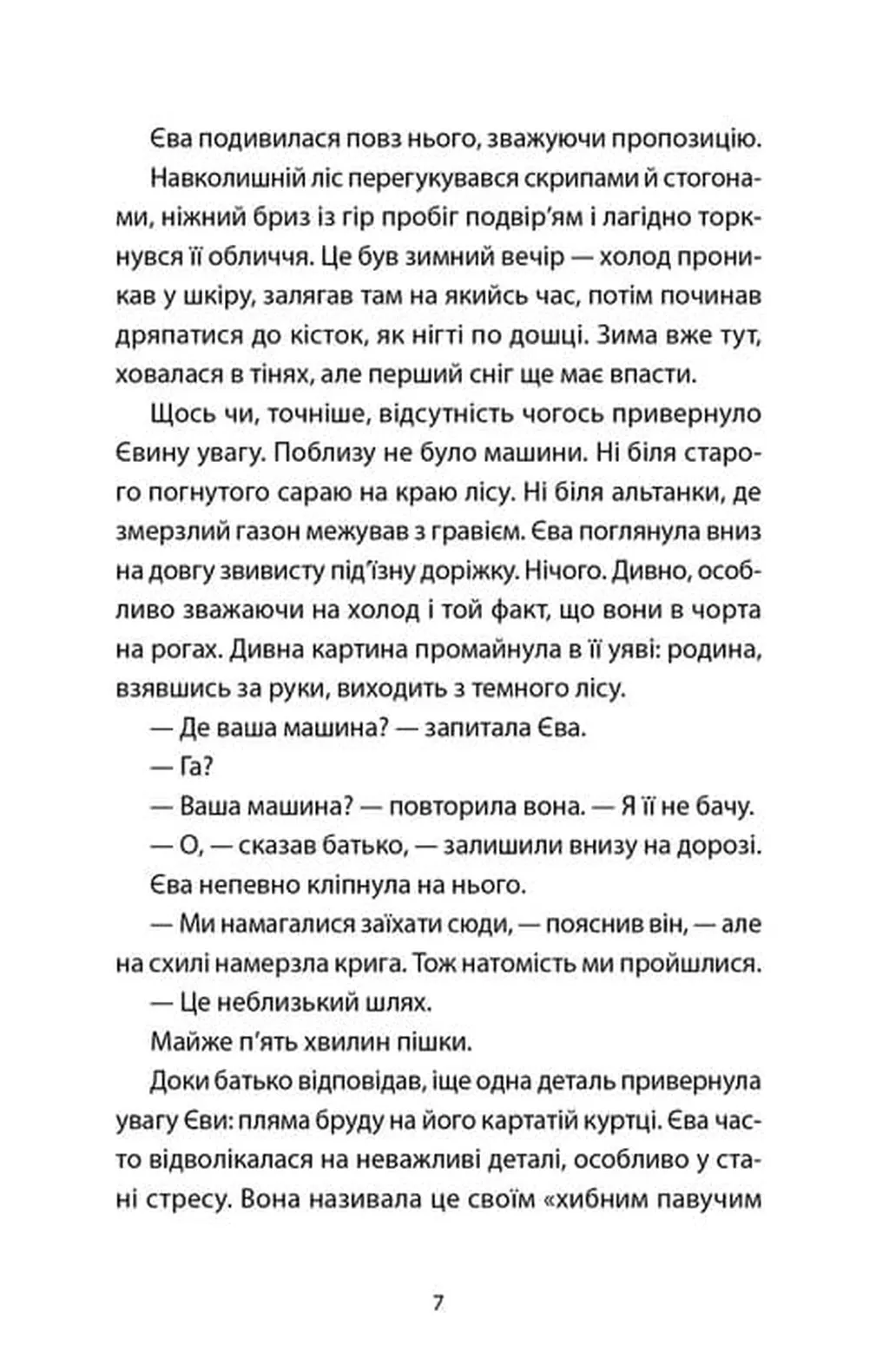 Єва подивилася повз нього, зважуючи пропозицію.

Навколишній ліс перегукувався скрипами й стогонами, ніжний бриз із гір пробіг подвір'ям і лагідно торкнувся її обличчя. Це був зимний вечір — холод проникав у шкіру, залягав там на якийсь час, потім починав дряпатися до кісток, як нігті по дошці. Зима вже тут, ховалася в тінях, але перший сніг ще має впасти.

Щось чи, точніше, відсутність чогось привернуло Євину увагу. Поблизу не було машини. Ні біля старого погнутого сараю на краю лісу. Ні біля альтанки, де змерзлий газон межував з гравієм. Єва поглянула вниз на довгу звивисту під'їзну доріжку. Нічого. Дивно, особливо зважаючи на холод і той факт, що вони в чорта на рогах. Дивна картина промайнула в її уяві: родина, взявшись за руки, виходить з темного лісу.

— Де ваша машина? — запитала Єва.

— Га?

— Ваша машина? — повторила вона. — Я її не бачу.

— О, — сказав батько, — залишили внизу на дорозі.

Єва непевно кліпнула на нього.

— Ми намагалися заїхати сюди, — пояснив він, — але на схилі намерзла крига. Тож натомість ми пройшлися.

— Це неблизький шлях.

Майже п'ять хвилин пішки.

Доки батько відповідав, іще одна деталь привернула увагу Єви: пляма бруду на його картатій куртці. Єва часто відволікалася на неважливі деталі, особливо у стані стресу. Вона називала це своїм «хибним павучим

7